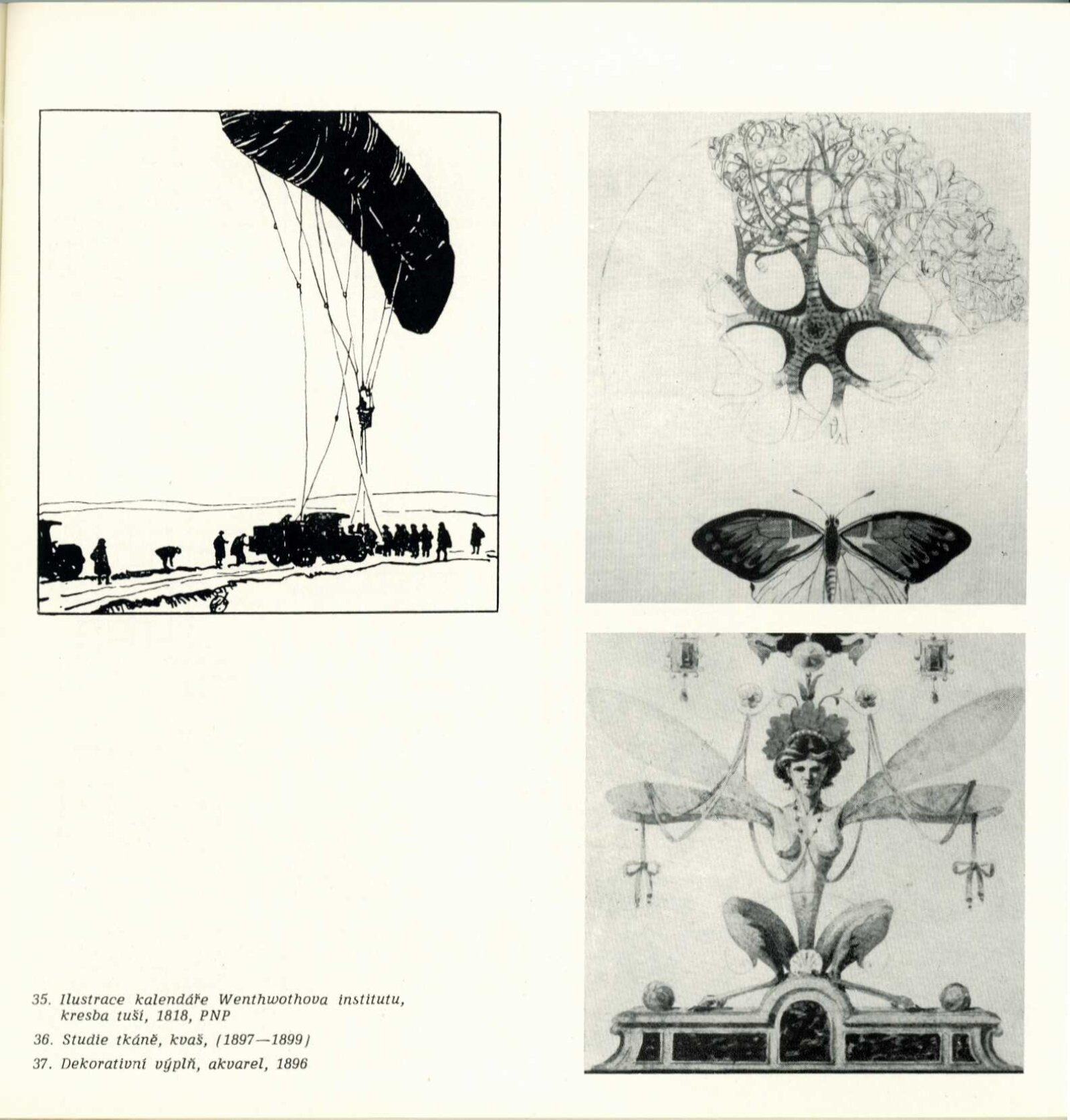 35. Ilustrace kalendáře Wenthwothova institutu, kresba tuší, 1818, PNP

36. Studie tkáně, kvaš, (1897—1899)

37. Dekorativní výplň, akvarel, 1896